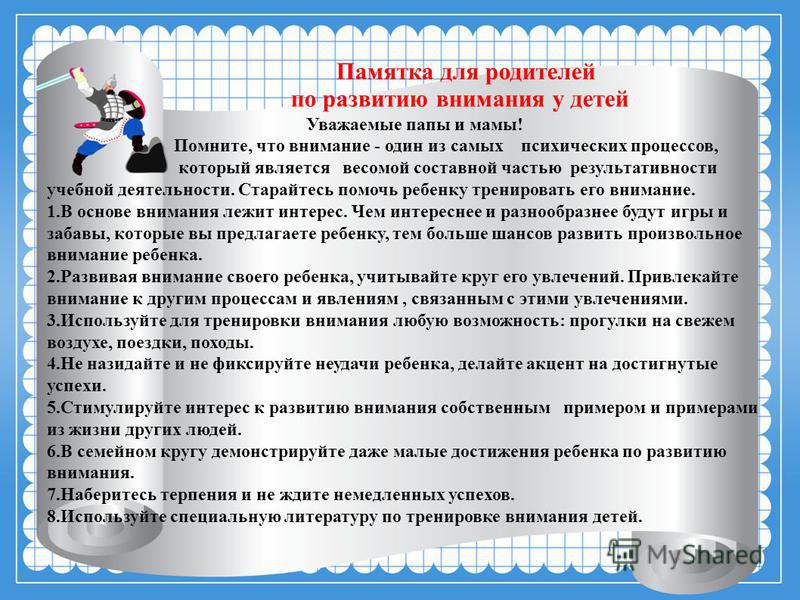 Памятка для родителей
по развитию внимания у детей

Уважаемые папы и мамы!

Помните, что внимание - один из самых психических процессов, который является весомой составной частью результативности учебной деятельности. Старайтесь помочь ребенку тренировать его внимание.

1.В основе внимания лежит интерес. Чем интереснее и разнообразнее будут игры и забавы, которые вы предлагаете ребенку, тем больше шансов развить произвольное внимание ребенка.

2.Развивая внимание своего ребенка, учитывайте круг его увлечений. Привлекайте внимание к другим процессам и явлениям , связанным с этими увлечениями.

3.Используйте для тренировки внимания любую возможность: прогулки на свежем воздухе, поездки, походы.

4.Не назидайте и не фиксируйте неудачи ребенка, делайте акцент на достигнутые успехи.

5.Стимулируйте интерес к развитию внимания собственным примером и примерами из жизни других людей.

6.В семейном кругу демонстрируйте даже малые достижения ребенка по развитию внимания.

7.Наберитесь терпения и не ждите немедленных успехов.

8.Используйте специальную литературу по тренировке внимания детей.

MyShared